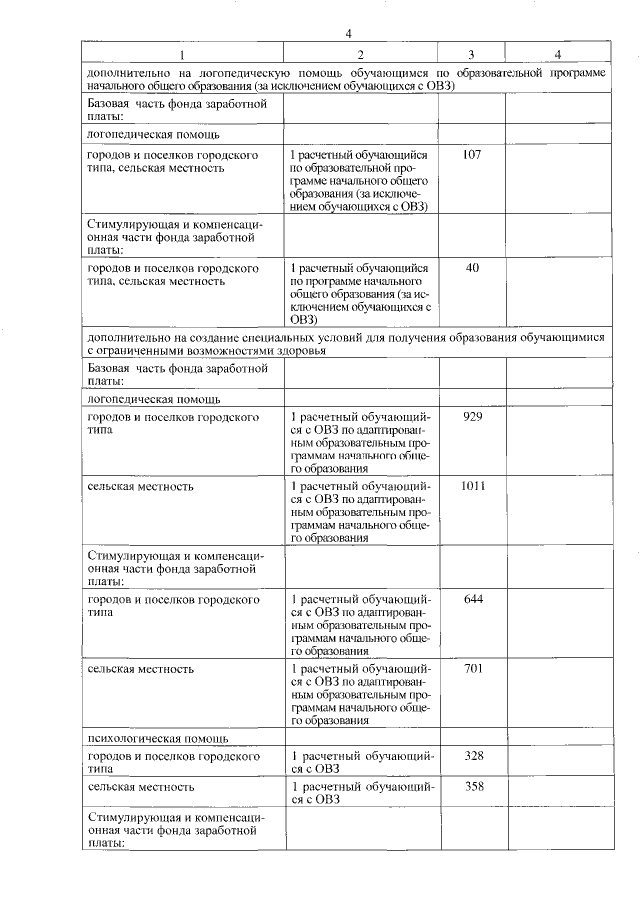 4

| 1 | 2 | 3 | 4 |
|---|---|---|---|
| дополнительно на логопедическую помощь обучающимся по образовательной программе начального общего образования (за исключением обучающихся с ОВЗ) | | | |
| Базовая часть фонда заработной платы: | | | |
| логопедическая помощь | | | |
| городов и поселков городского типа, сельская местность | 1 расчетный обучающийся по образовательной программе начального общего образования (за исключением обучающихся с ОВЗ) | 107 | |
| Стимулирующая и компенсационная части фонда заработной платы: | | | |
| городов и поселков городского типа, сельская местность | 1 расчетный обучающийся по программе начального общего образования (за исключением обучающихся с ОВЗ) | 40 | |
| дополнительно на создание специальных условий для получения образования обучающимися с ограниченными возможностями здоровья | | | |
| Базовая часть фонда заработной платы: | | | |
| логопедическая помощь | | | |
| городов и поселков городского типа | 1 расчетный обучающийся с ОВЗ по адаптированным образовательным программам начального общего образования | 929 | |
| сельская местность | 1 расчетный обучающийся с ОВЗ по адаптированным образовательным программам начального общего образования | 1011 | |
| Стимулирующая и компенсационная части фонда заработной платы: | | | |
| городов и поселков городского типа | 1 расчетный обучающийся с ОВЗ по адаптированным образовательным программам начального общего образования | 644 | |
| сельская местность | 1 расчетный обучающийся с ОВЗ по адаптированным образовательным программам начального общего образования | 701 | |
| психологическая помощь | | | |
| городов и поселков городского типа | 1 расчетный обучающийся с ОВЗ | 328 | |
| сельская местность | 1 расчетный обучающийся с ОВЗ | 358 | |
| Стимулирующая и компенсационная части фонда заработной платы: | | | |